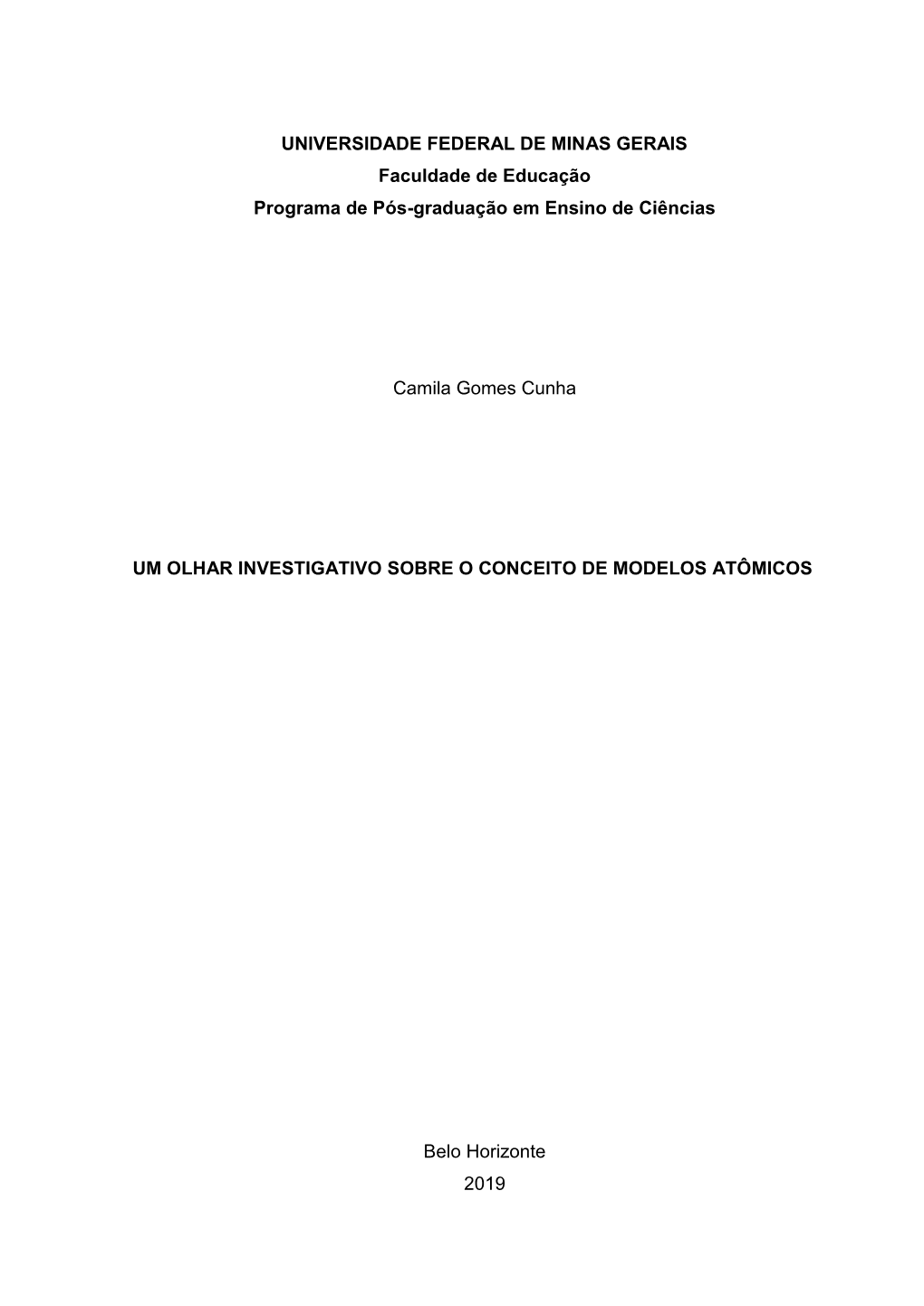 UNIVERSIDADE FEDERAL DE MINAS GERAIS
Faculdade de Educação
Programa de Pós-graduação em Ensino de Ciências

Camila Gomes Cunha

UM OLHAR INVESTIGATIVO SOBRE O CONCEITO DE MODELOS ATÔMICOS

Belo Horizonte
2019